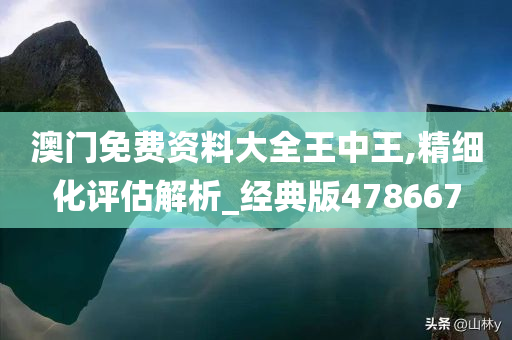 澳门免费资料大全王中王,精细化评估解析_经典版478667

头条 @山林y